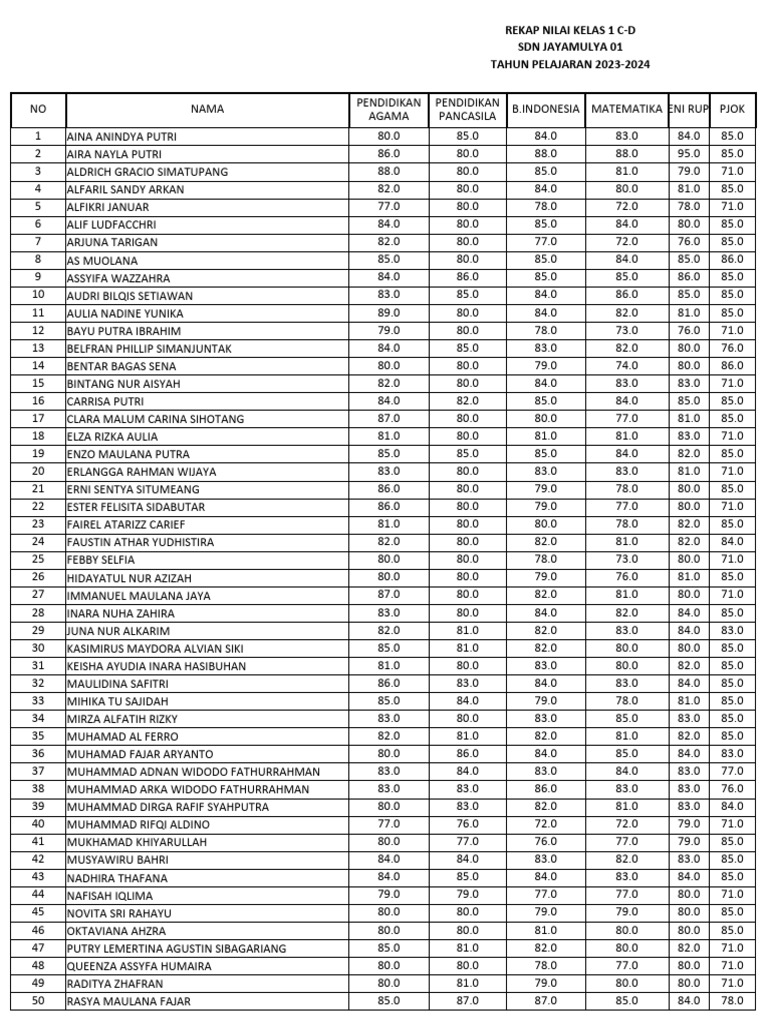 REKAP NILAI KELAS 1 C-D
SDN JAYAMULYA 01
TAHUN PELAJARAN 2023-2024

| NO | NAMA | PENDIDIKAN AGAMA | PENDIDIKAN PANCASILA | B.INDONESIA | MATEMATIKA | ENI RUP | PJOK |
|---|---|---|---|---|---|---|---|
| 1 | AINA ANINDYA PUTRI | 80.0 | 85.0 | 84.0 | 83.0 | 84.0 | 85.0 |
| 2 | AIRA NAYLA PUTRI | 86.0 | 80.0 | 88.0 | 88.0 | 95.0 | 85.0 |
| 3 | ALDRICH GRACIO SIMATUPANG | 88.0 | 80.0 | 85.0 | 81.0 | 79.0 | 71.0 |
| 4 | ALFARIL SANDY ARKAN | 82.0 | 80.0 | 84.0 | 80.0 | 81.0 | 85.0 |
| 5 | ALFIKRI JANUAR | 77.0 | 80.0 | 78.0 | 72.0 | 78.0 | 71.0 |
| 6 | ALIF LUDFACCHRI | 84.0 | 80.0 | 85.0 | 84.0 | 80.0 | 85.0 |
| 7 | ARJUNA TARIGAN | 82.0 | 80.0 | 77.0 | 72.0 | 76.0 | 85.0 |
| 8 | AS MUOLANA | 85.0 | 80.0 | 85.0 | 84.0 | 85.0 | 86.0 |
| 9 | ASSYIFA WAZZAHRA | 84.0 | 86.0 | 85.0 | 85.0 | 86.0 | 85.0 |
| 10 | AUDRI BILQIS SETIAWAN | 83.0 | 85.0 | 84.0 | 86.0 | 85.0 | 85.0 |
| 11 | AULIA NADINE YUNIKA | 89.0 | 80.0 | 84.0 | 82.0 | 81.0 | 85.0 |
| 12 | BAYU PUTRA IBRAHIM | 79.0 | 80.0 | 78.0 | 73.0 | 76.0 | 71.0 |
| 13 | BELFRAN PHILLIP SIMANJUNTAK | 84.0 | 85.0 | 83.0 | 82.0 | 80.0 | 76.0 |
| 14 | BENTAR BAGAS SENA | 80.0 | 80.0 | 79.0 | 74.0 | 80.0 | 86.0 |
| 15 | BINTANG NUR AISYAH | 82.0 | 80.0 | 84.0 | 83.0 | 83.0 | 71.0 |
| 16 | CARRISA PUTRI | 84.0 | 82.0 | 85.0 | 84.0 | 85.0 | 85.0 |
| 17 | CLARA MALUM CARINA SIHOTANG | 87.0 | 80.0 | 80.0 | 77.0 | 81.0 | 85.0 |
| 18 | ELZA RIZKA AULIA | 81.0 | 80.0 | 81.0 | 81.0 | 83.0 | 71.0 |
| 19 | ENZO MAULANA PUTRA | 85.0 | 85.0 | 85.0 | 84.0 | 82.0 | 85.0 |
| 20 | ERLANGGA RAHMAN WIJAYA | 83.0 | 80.0 | 83.0 | 83.0 | 81.0 | 71.0 |
| 21 | ERNI SENTYA SITUMEANG | 86.0 | 80.0 | 79.0 | 78.0 | 80.0 | 85.0 |
| 22 | ESTER FELISITA SIDABUTAR | 86.0 | 80.0 | 79.0 | 77.0 | 80.0 | 71.0 |
| 23 | FAIREL ATARIZZ CARIEF | 81.0 | 80.0 | 80.0 | 78.0 | 82.0 | 85.0 |
| 24 | FAUSTIN ATHAR YUDHISTIRA | 82.0 | 80.0 | 82.0 | 81.0 | 82.0 | 84.0 |
| 25 | FEBBY SELFIA | 80.0 | 80.0 | 78.0 | 73.0 | 80.0 | 71.0 |
| 26 | HIDAYATUL NUR AZIZAH | 80.0 | 80.0 | 79.0 | 76.0 | 81.0 | 85.0 |
| 27 | IMMANUEL MAULANA JAYA | 87.0 | 80.0 | 82.0 | 81.0 | 80.0 | 71.0 |
| 28 | INARA NUHA ZAHIRA | 83.0 | 80.0 | 84.0 | 82.0 | 84.0 | 85.0 |
| 29 | JUNA NUR ALKARIM | 82.0 | 81.0 | 82.0 | 83.0 | 84.0 | 83.0 |
| 30 | KASIMIRUS MAYDORA ALVIAN SIKI | 85.0 | 81.0 | 82.0 | 80.0 | 80.0 | 85.0 |
| 31 | KEISHA AYUDIA INARA HASIBUHAN | 81.0 | 80.0 | 83.0 | 80.0 | 82.0 | 85.0 |
| 32 | MAULIDINA SAFITRI | 86.0 | 83.0 | 84.0 | 83.0 | 84.0 | 85.0 |
| 33 | MIHIKA TU SAJIDAH | 85.0 | 84.0 | 79.0 | 78.0 | 81.0 | 85.0 |
| 34 | MIRZA ALFATIH RIZKY | 83.0 | 80.0 | 83.0 | 85.0 | 83.0 | 85.0 |
| 35 | MUHAMAD AL FERRO | 82.0 | 81.0 | 82.0 | 81.0 | 82.0 | 85.0 |
| 36 | MUHAMAD FAJAR ARYANTO | 80.0 | 86.0 | 84.0 | 85.0 | 84.0 | 83.0 |
| 37 | MUHAMMAD ADNAN WIDODO FATHURRAHMAN | 83.0 | 84.0 | 83.0 | 84.0 | 83.0 | 77.0 |
| 38 | MUHAMMAD ARKA WIDODO FATHURRAHMAN | 83.0 | 83.0 | 86.0 | 83.0 | 83.0 | 76.0 |
| 39 | MUHAMMAD DIRGA RAFIF SYAHPUTRA | 80.0 | 83.0 | 82.0 | 81.0 | 83.0 | 84.0 |
| 40 | MUHAMMAD RIFQI ALDINO | 77.0 | 76.0 | 72.0 | 72.0 | 79.0 | 71.0 |
| 41 | MUKHAMAD KHIYARULLAH | 80.0 | 77.0 | 76.0 | 77.0 | 79.0 | 85.0 |
| 42 | MUSYAWIRU BAHRI | 84.0 | 84.0 | 83.0 | 82.0 | 83.0 | 85.0 |
| 43 | NADHIRA THAFANA | 84.0 | 85.0 | 84.0 | 83.0 | 84.0 | 85.0 |
| 44 | NAFISAH IQLIMA | 79.0 | 79.0 | 77.0 | 77.0 | 80.0 | 71.0 |
| 45 | NOVITA SRI RAHAYU | 80.0 | 80.0 | 79.0 | 79.0 | 80.0 | 85.0 |
| 46 | OKTAVIANA AHZRA | 80.0 | 80.0 | 81.0 | 80.0 | 80.0 | 85.0 |
| 47 | PUTRY LEMERTINA AGUSTIN SIBAGARIANG | 85.0 | 81.0 | 82.0 | 80.0 | 82.0 | 71.0 |
| 48 | QUEENZA ASSYFA HUMAIRA | 80.0 | 80.0 | 78.0 | 77.0 | 80.0 | 71.0 |
| 49 | RADITYA ZHAFRAN | 80.0 | 81.0 | 79.0 | 80.0 | 80.0 | 71.0 |
| 50 | RASYA MAULANA FAJAR | 85.0 | 87.0 | 87.0 | 85.0 | 84.0 | 78.0 |